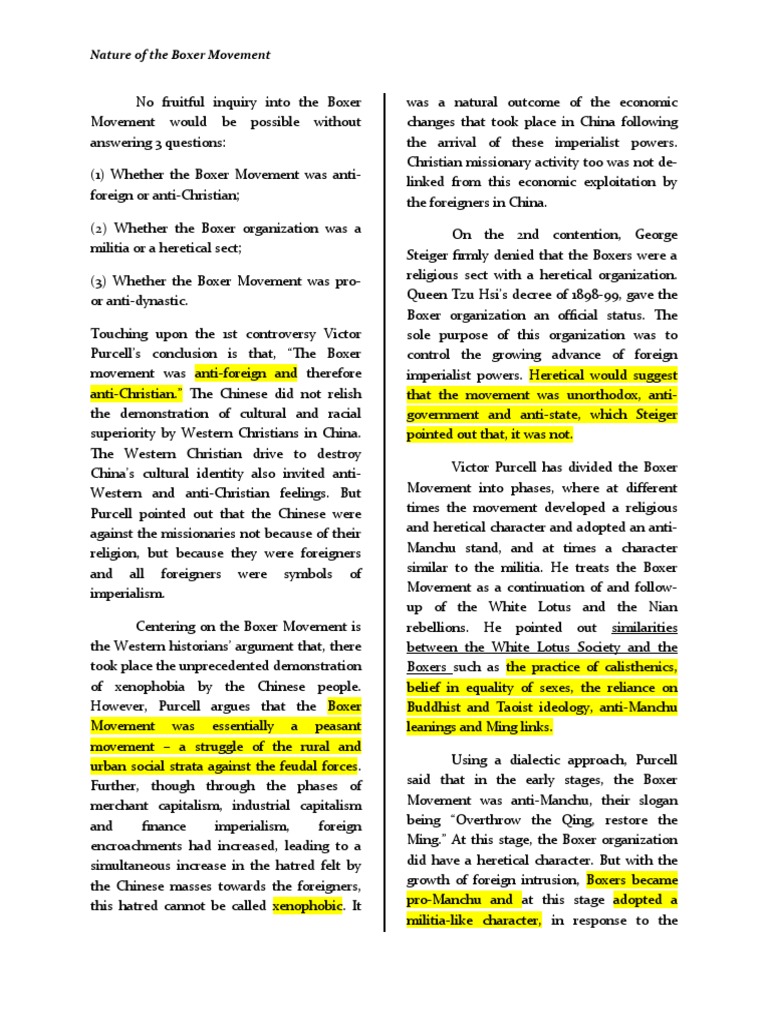 Nature of the Boxer Movement

No fruitful inquiry into the Boxer Movement would be possible without answering 3 questions:

(1) Whether the Boxer Movement was anti-foreign or anti-Christian;

(2) Whether the Boxer organization was a militia or a heretical sect;

(3) Whether the Boxer Movement was pro- or anti-dynastic.

Touching upon the 1st controversy Victor Purcell's conclusion is that, "The Boxer movement was anti-foreign and therefore anti-Christian." The Chinese did not relish the demonstration of cultural and racial superiority by Western Christians in China. The Western Christian drive to destroy China's cultural identity also invited anti-Western and anti-Christian feelings. But Purcell pointed out that the Chinese were against the missionaries not because of their religion, but because they were foreigners and all foreigners were symbols of imperialism.

Centering on the Boxer Movement is the Western historians' argument that, there took place the unprecedented demonstration of xenophobia by the Chinese people. However, Purcell argues that the Boxer Movement was essentially a peasant movement – a struggle of the rural and urban social strata against the feudal forces. Further, though through the phases of merchant capitalism, industrial capitalism and finance imperialism, foreign encroachments had increased, leading to a simultaneous increase in the hatred felt by the Chinese masses towards the foreigners, this hatred cannot be called xenophobic. It was a natural outcome of the economic changes that took place in China following the arrival of these imperialist powers. Christian missionary activity too was not de-linked from this economic exploitation by the foreigners in China.

On the 2nd contention, George Steiger firmly denied that the Boxers were a religious sect with a heretical organization. Queen Tzu Hsi's decree of 1898-99, gave the Boxer organization an official status. The sole purpose of this organization was to control the growing advance of foreign imperialist powers. Heretical would suggest that the movement was unorthodox, anti-government and anti-state, which Steiger pointed out that, it was not.

Victor Purcell has divided the Boxer Movement into phases, where at different times the movement developed a religious and heretical character and adopted an anti-Manchu stand, and at times a character similar to the militia. He treats the Boxer Movement as a continuation of and follow-up of the White Lotus and the Nian rebellions. He pointed out similarities between the White Lotus Society and the Boxers such as the practice of calisthenics, belief in equality of sexes, the reliance on Buddhist and Taoist ideology, anti-Manchu leanings and Ming links.

Using a dialectic approach, Purcell said that in the early stages, the Boxer Movement was anti-Manchu, their slogan being "Overthrow the Qing, restore the Ming." At this stage, the Boxer organization did have a heretical character. But with the growth of foreign intrusion, Boxers became pro-Manchu and at this stage adopted a militia-like character, in response to the